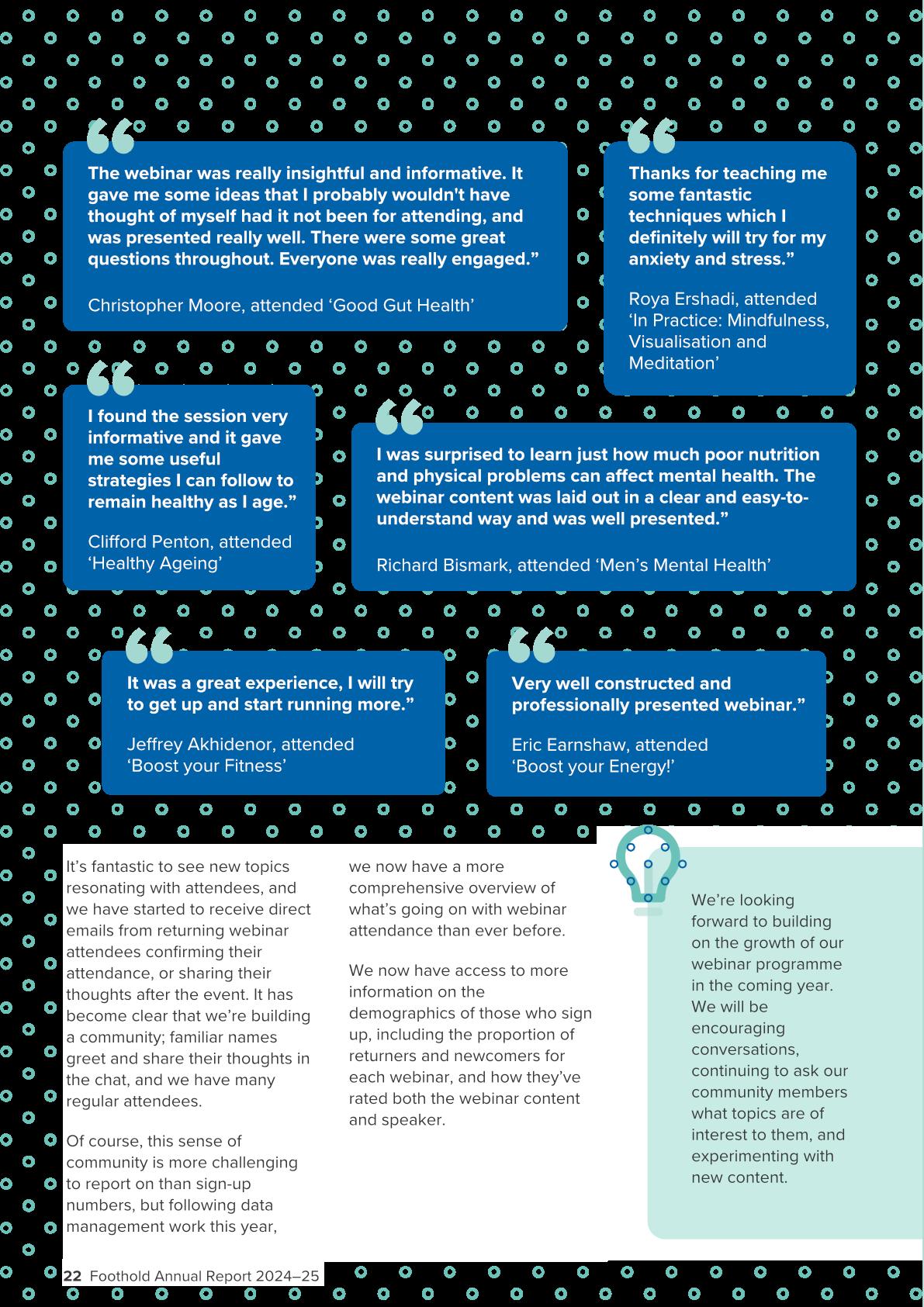 The webinar was really insightful and informative. It gave me some ideas that I probably wouldn't have thought of myself had it not been for attending, and was presented really well. There were some great questions throughout. Everyone was really engaged.”

Christopher Moore, attended ‘Good Gut Health’

Thanks for teaching me some fantastic techniques which I definitely will try for my anxiety and stress.”

Roya Ershadi, attended ‘In Practice: Mindfulness, Visualisation and Meditation’

I found the session very informative and it gave me some useful strategies I can follow to remain healthy as I age.”

Clifford Penton, attended ‘Healthy Ageing’

I was surprised to learn just how much poor nutrition and physical problems can affect mental health. The webinar content was laid out in a clear and easy-to-understand way and was well presented.”

Richard Bismark, attended ‘Men’s Mental Health’

It was a great experience, I will try to get up and start running more.”

Jeffrey Akhidenor, attended ‘Boost your Fitness’

Very well constructed and professionally presented webinar.”

Eric Earnshaw, attended ‘Boost your Energy!’

It’s fantastic to see new topics resonating with attendees, and we have started to receive direct emails from returning webinar attendees confirming their attendance, or sharing their thoughts after the event. It has become clear that we’re building a community; familiar names greet and share their thoughts in the chat, and we have many regular attendees.

Of course, this sense of community is more challenging to report on than sign-up numbers, but following data management work this year, we now have a more comprehensive overview of what’s going on with webinar attendance than ever before.

We now have access to more information on the demographics of those who sign up, including the proportion of returners and newcomers for each webinar, and how they’ve rated both the webinar content and speaker.

We’re looking forward to building on the growth of our webinar programme in the coming year. We will be encouraging conversations, continuing to ask our community members what topics are of interest to them, and experimenting with new content.

22 Foothold Annual Report 2024–25